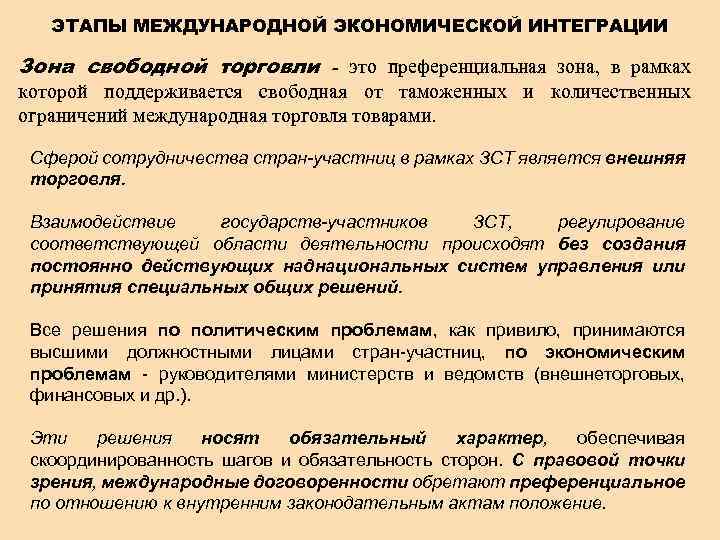 ЭТАПЫ МЕЖДУНАРОДНОЙ ЭКОНОМИЧЕСКОЙ ИНТЕГРАЦИИ

Зона свободной торговли - это преференциальная зона, в рамках которой поддерживается свободная от таможенных и количественных ограничений международная торговля товарами.

Сферой сотрудничества стран-участниц в рамках ЗСТ является внешняя торговля.

Взаимодействие государств-участников ЗСТ, регулирование соответствующей области деятельности происходят без создания постоянно действующих наднациональных систем управления или принятия специальных общих решений.

Все решения по политическим проблемам, как привило, принимаются высшими должностными лицами стран-участниц, по экономическим проблемам - руководителями министерств и ведомств (внешнеторговых, финансовых и др.).

Эти решения носят обязательный характер, обеспечивая скоординированность шагов и обязательность сторон. С правовой точки зрения, международные договоренности обретают преференциальное по отношению к внутренним законодательным актам положение.